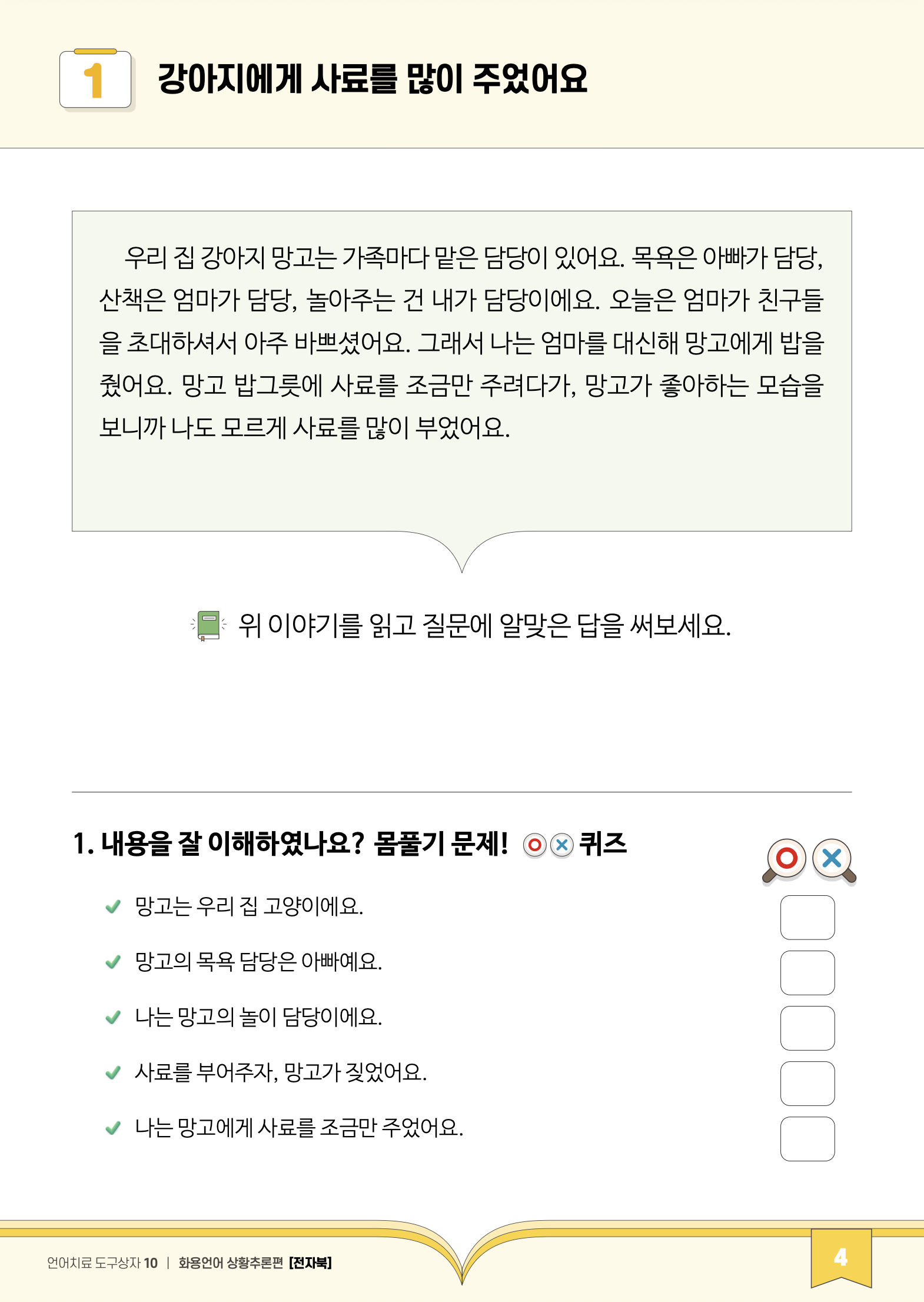 1

강아지에게 사료를 많이 주었어요

우리 집 강아지 망고는 가족마다 맡은 담당이 있어요. 목욕은 아빠가 담당, 산책은 엄마가 담당, 놀아주는 건 내가 담당이에요. 오늘은 엄마가 친구들을 초대하셔서 아주 바쁘셨어요. 그래서 나는 엄마를 대신해 망고에게 밥을 줬어요. 망고 밥그릇에 사료를 조금만 주려다가, 망고가 좋아하는 모습을 보니까 나도 모르게 사료를 많이 부었어요.

위 이야기를 읽고 질문에 알맞은 답을 써보세요.

1. 내용을 잘 이해하였나요? 몸풀기 문제! O X 퀴즈

O X

망고는 우리 집 고양이에요.

망고의 목욕 담당은 아빠예요.

나는 망고의 놀이 담당이에요.

사료를 부어주자, 망고가 짖었어요.

나는 망고에게 사료를 조금만 주었어요.

언어치료 도구상자 10 | 화용언어 상황추론편 [전자북]

4